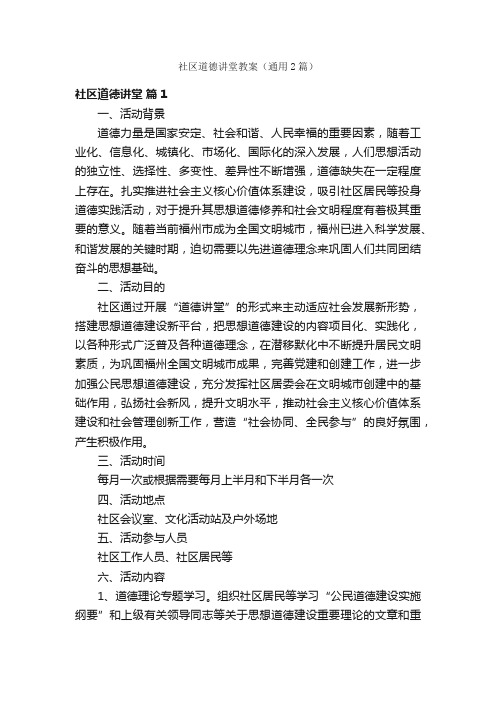 社区道德讲堂教案（通用2篇）

社区道德讲堂 篇1

一、活动背景

道德力量是国家安定、社会和谐、人民幸福的重要因素，随着工业化、信息化、城镇化、市场化、国际化的深入发展，人们思想活动的独立性、选择性、多变性、差异性不断增强，道德缺失在一定程度上存在。扎实推进社会主义核心价值体系建设，吸引社区居民等投身道德实践活动，对于提升其思想道德修养和社会文明程度有着极其重要的意义。随着当前福州市成为全国文明城市，福州已进入科学发展、和谐发展的关键时期，迫切需要以先进道德理念来巩固人们共同团结奋斗的思想基础。

二、活动目的

社区通过开展“道德讲堂”的形式来主动适应社会发展新形势，搭建思想道德建设新平台，把思想道德建设的内容项目化、实践化，以各种形式广泛普及各种道德理念，在潜移默化中不断提升居民文明素质，为巩固福州全国文明城市成果，完善党建和创建工作，进一步加强公民思想道德建设，充分发挥社区居委会在文明城市创建中的基础作用，弘扬社会新风，提升文明水平，推动社会主义核心价值体系建设和社会管理创新工作，营造“社会协同、全民参与”的良好氛围，产生积极作用。

三、活动时间

每月一次或根据需要每月上半月和下半月各一次

四、活动地点

社区会议室、文化活动站及户外场地

五、活动参与人员

社区工作人员、社区居民等

六、活动内容

1、道德理论专题学习。组织社区居民等学习“公民道德建设实施纲要”和上级有关领导同志等关于思想道德建设重要理论的文章和重